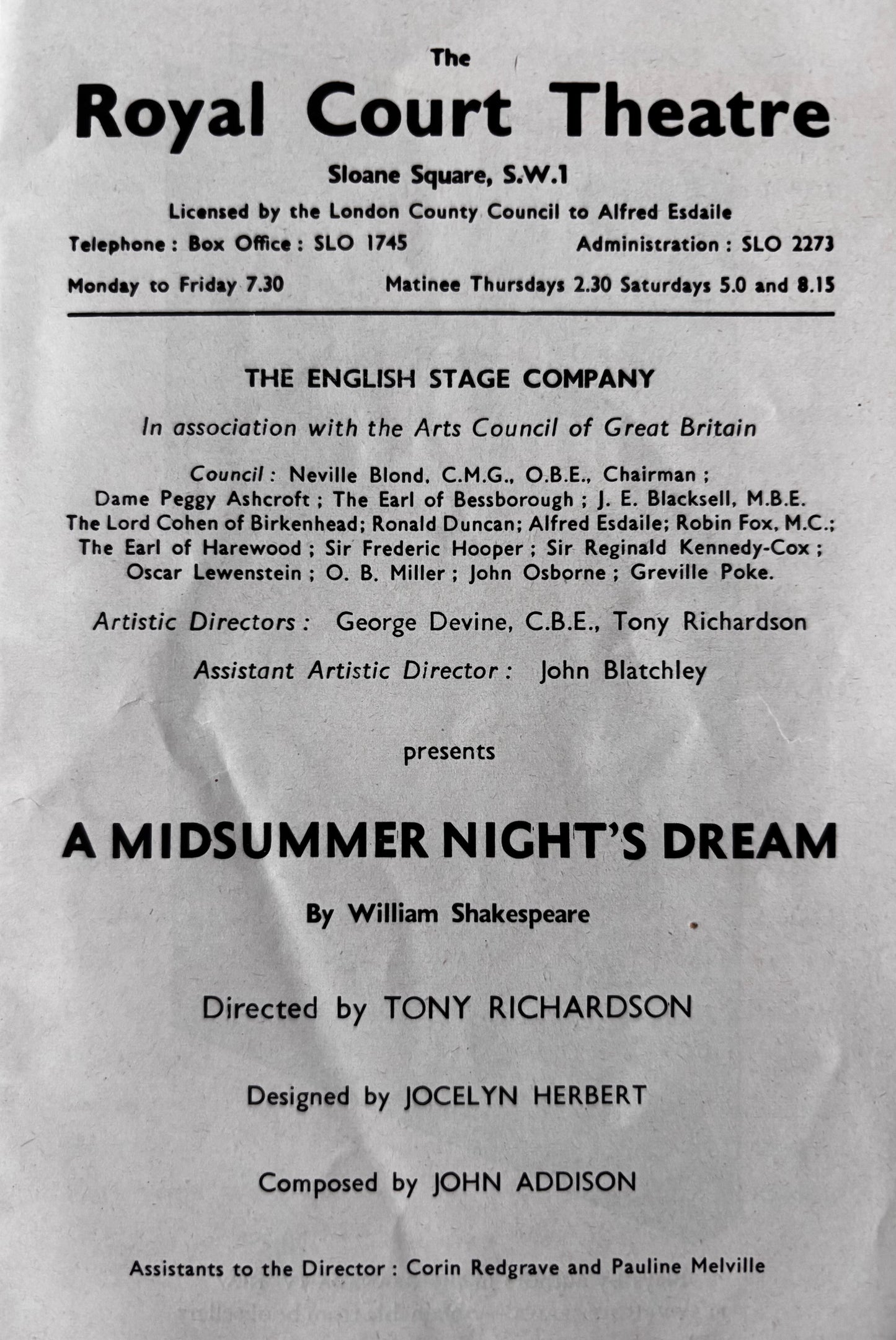 The
Royal Court Theatre
Sloane Square, S.W.1
Licensed by the London County Council to Alfred Esdaile
Telephone : Box Office : SLO 1745 Administration : SLO 2273
Monday to Friday 7.30 Matinee Thursdays 2.30 Saturdays 5.0 and 8.15

THE ENGLISH STAGE COMPANY
In association with the Arts Council of Great Britain

Council : Neville Blond, C.M.G., O.B.E., Chairman ; Dame Peggy Ashcroft ; The Earl of Bessborough ; J. E. Blacksell, M.B.E. The Lord Cohen of Birkenhead; Ronald Duncan; Alfred Esdaile; Robin Fox, M.C.; The Earl of Harewood ; Sir Frederic Hooper ; Sir Reginald Kennedy-Cox ; Oscar Lewenstein ; O. B. Miller ; John Osborne ; Greville Poke.

Artistic Directors : George Devine, C.B.E., Tony Richardson

Assistant Artistic Director : John Blatchley

presents

A MIDSUMMER NIGHT'S DREAM

By William Shakespeare

Directed by TONY RICHARDSON

Designed by JOCELYN HERBERT

Composed by JOHN ADDISON

Assistants to the Director : Corin Redgrave and Pauline Melville